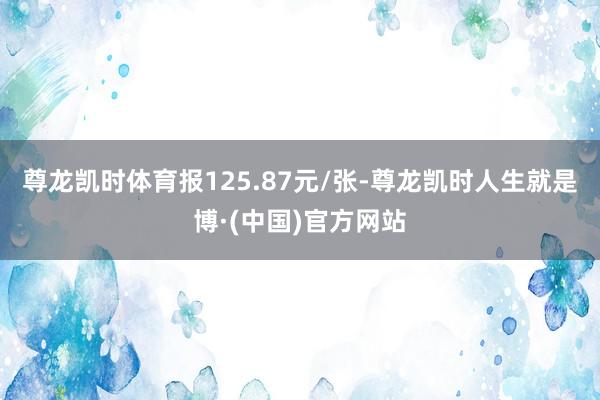 尊龙凯时体育报125.87元/张-尊龙凯时人生就是博·(中国)官方网站